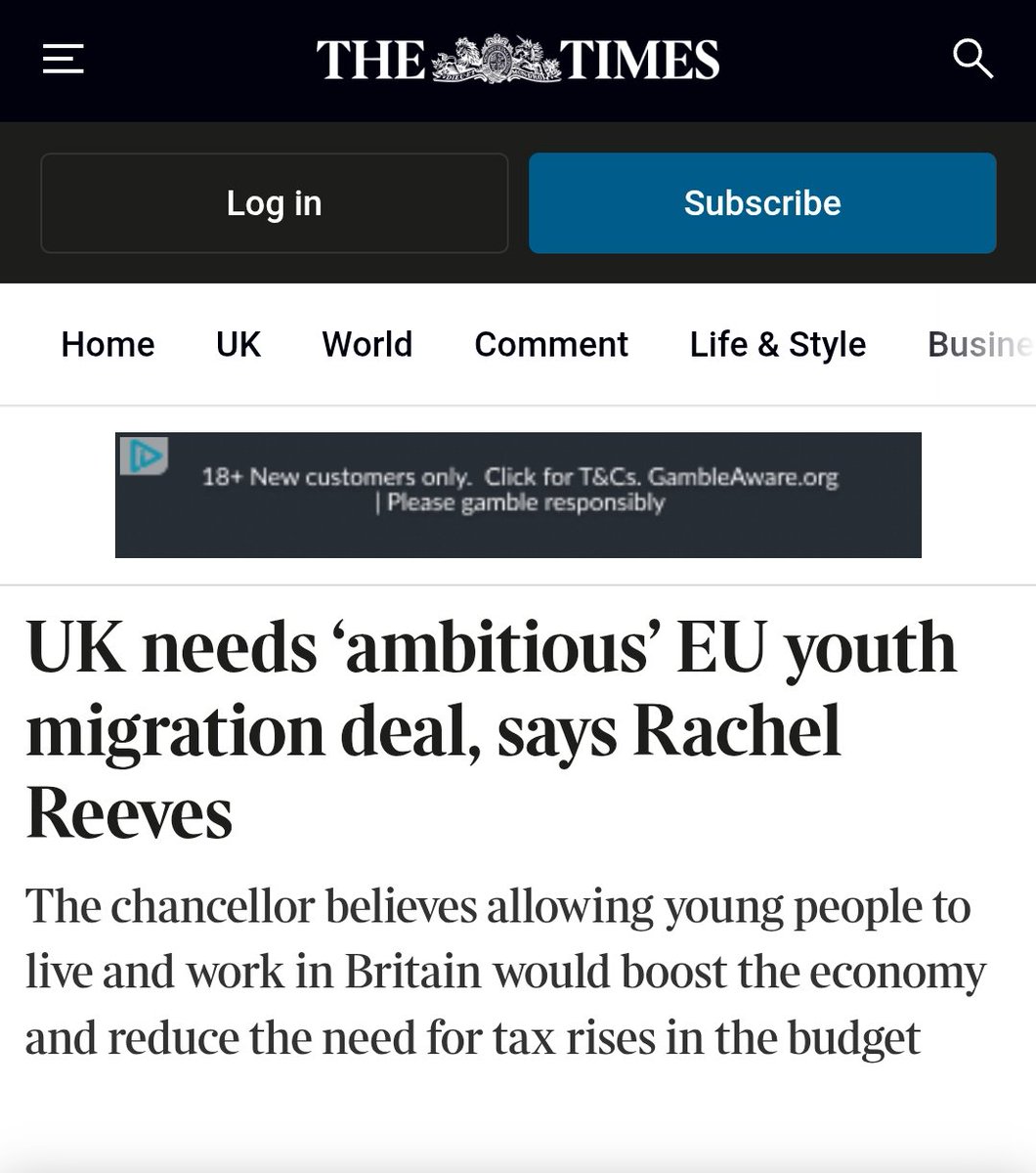 THE TIMES

Log in

Subscribe

Home UK World Comment Life & Style Busine

18+ New customers only. Click for T&Cs. GambleAware.org | Please gamble responsibly

UK needs ‘ambitious’ EU youth migration deal, says Rachel Reeves

The chancellor believes allowing young people to live and work in Britain would boost the economy and reduce the need for tax rises in the budget